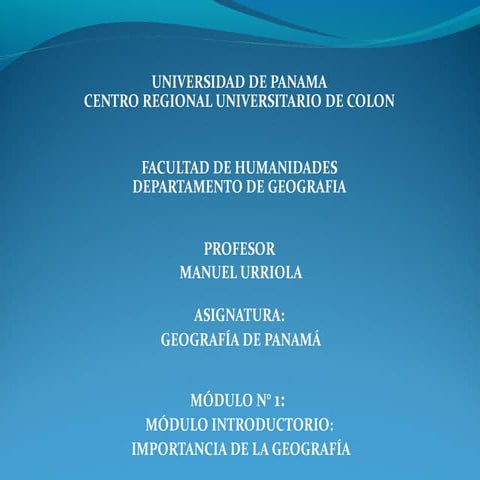 UNIVERSIDAD DE PANAMA
CENTRO REGIONAL UNIVERSITARIO DE COLON

FACULTAD DE HUMANIDADES
DEPARTAMENTO DE GEOGRAFIA

PROFESOR
MANUEL URRIOLA

ASIGNATURA:
GEOGRAFÍA DE PANAMÁ

MÓDULO N° 1:
MÓDULO INTRODUCTORIO:
IMPORTANCIA DE LA GEOGRAFÍA